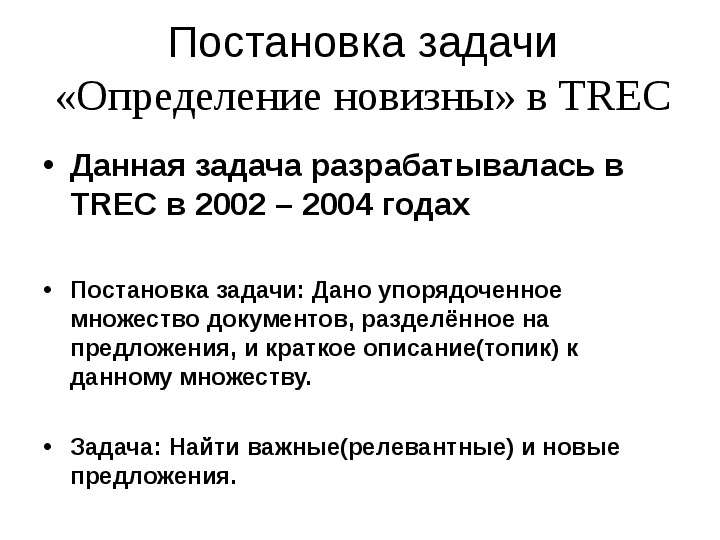 Постановка задачи
«Определение новизны» в TREC

• Данная задача разрабатывалась в TREC в 2002 – 2004 годах

• Постановка задачи: Дано упорядоченное множество документов, разделённое на предложения, и краткое описание(топик) к данному множеству.

• Задача: Найти важные(релевантные) и новые предложения.